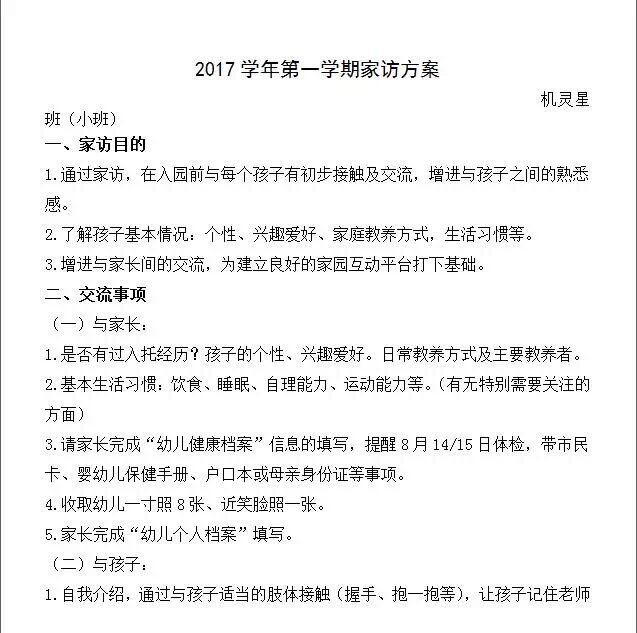 2017 学年第一学期家访方案

机灵星班（小班）

一、家访目的

1.通过家访，在入园前与每个孩子有初步接触及交流，增进与孩子之间的熟悉感。

2.了解孩子基本情况：个性、兴趣爱好、家庭教养方式，生活习惯等。

3.增进与家长间的交流，为建立良好的家园互动平台打下基础。

二、交流事项

（一）与家长：

1.是否有过入托经历？孩子的个性、兴趣爱好。日常教养方式及主要教养者。

2.基本生活习惯：饮食、睡眠、自理能力、运动能力等。（有无特别需要关注的方面）

3.请家长完成“幼儿健康档案”信息的填写，提醒 8 月 14/15 日体检，带市民卡、婴幼儿保健手册、户口本或母亲身份证等事项。

4.收取幼儿一寸照 8 张、近笑脸照一张。

5.家长完成“幼儿个人档案”填写。

（二）与孩子：

1.自我介绍，通过与孩子适当的肢体接触（握手、抱一抱等），让孩子记住老师